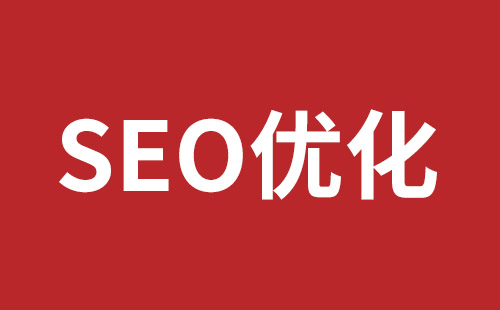 SEO优化